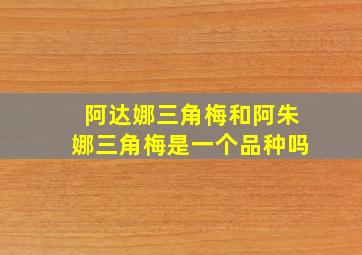 阿达娜三角梅和阿朱娜三角梅是一个品种吗